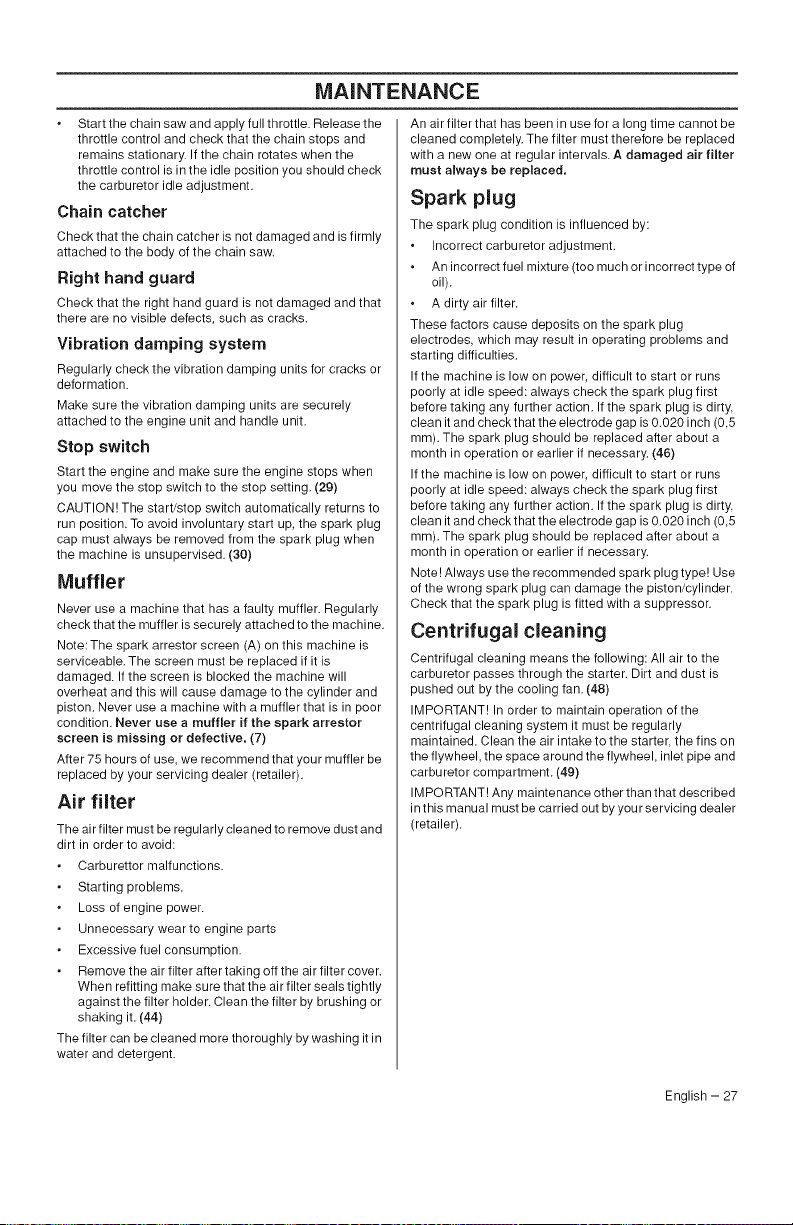 MAINTENANCE

• Start the chain saw and apply full throttle. Release the throttle control and check that the chain stops and remains stationary. If the chain rotates when the throttle control is in the idle position you should check the carburetor idle adjustment.

Chain catcher

Check that the chain catcher is not damaged and is firmly attached to the body of the chain saw.

Right hand guard

Check that the right hand guard is not damaged and that there are no visible defects, such as cracks.

Vibration damping system

Regularly check the vibration damping units for cracks or deformation.

Make sure the vibration damping units are securely attached to the engine unit and handle unit.

Stop switch

Start the engine and make sure the engine stops when you move the stop switch to the stop setting. (29)

CAUTION! The start/stop switch automatically returns to run position. To avoid involuntary start up, the spark plug cap must always be removed from the spark plug when the machine is unsupervised. (30)

Muffler

Never use a machine that has a faulty muffler. Regularly check that the muffler is securely attached to the machine.

Note: The spark arrestor screen (A) on this machine is serviceable. The screen must be replaced if it is damaged. If the screen is blocked the machine will overheat and this will cause damage to the cylinder and piston. Never use a machine with a muffler that is in poor condition. Never use a muffler if the spark arrestor screen is missing or defective. (7)

After 75 hours of use, we recommend that your muffler be replaced by your servicing dealer (retailer).

Air filter

The air filter must be regularly cleaned to remove dust and dirt in order to avoid:

• Carburettor malfunctions.
• Starting problems.
• Loss of engine power.
• Unnecessary wear to engine parts
• Excessive fuel consumption.
• Remove the air filter after taking off the air filter cover. When refitting make sure that the air filter seals tightly against the filter holder. Clean the filter by brushing or shaking it. (44)

The filter can be cleaned more thoroughly by washing it in water and detergent.

An air filter that has been in use for a long time cannot be cleaned completely. The filter must therefore be replaced with a new one at regular intervals. A damaged air filter must always be replaced.

Spark plug

The spark plug condition is influenced by:

• Incorrect carburetor adjustment.
• An incorrect fuel mixture (too much or incorrect type of oil).
• A dirty air filter.

These factors cause deposits on the spark plug electrodes, which may result in operating problems and starting difficulties.

If the machine is low on power, difficult to start or runs poorly at idle speed: always check the spark plug first before taking any further action. If the spark plug is dirty, clean it and check that the electrode gap is 0.020 inch (0,5 mm). The spark plug should be replaced after about a month in operation or earlier if necessary. (46)

If the machine is low on power, difficult to start or runs poorly at idle speed: always check the spark plug first before taking any further action. If the spark plug is dirty, clean it and check that the electrode gap is 0.020 inch (0,5 mm). The spark plug should be replaced after about a month in operation or earlier if necessary.

Note! Always use the recommended spark plug type! Use of the wrong spark plug can damage the piston/cylinder. Check that the spark plug is fitted with a suppressor.

Centrifugal cleaning

Centrifugal cleaning means the following: All air to the carburetor passes through the starter. Dirt and dust is pushed out by the cooling fan. (48)

IMPORTANT! In order to maintain operation of the centrifugal cleaning system it must be regularly maintained. Clean the air intake to the starter, the fins on the flywheel, the space around the flywheel, inlet pipe and carburetor compartment. (49)

IMPORTANT! Any maintenance other than that described in this manual must be carried out by your servicing dealer (retailer).

English – 27